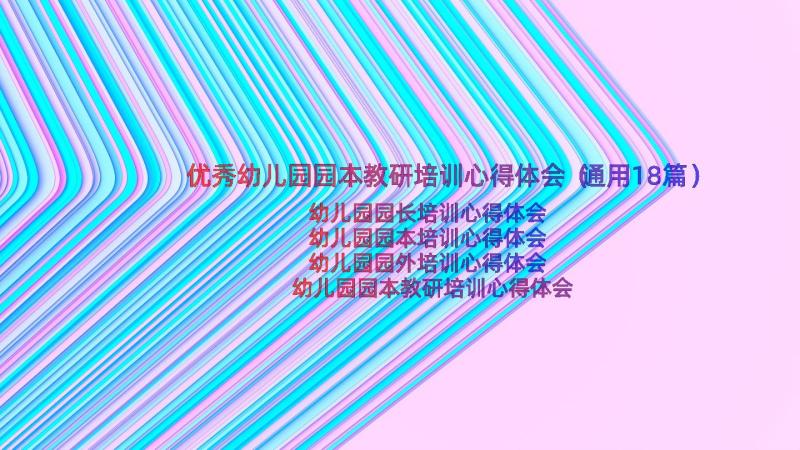 优秀幼儿园园本教研培训心得体会（通用18篇）

幼儿园园长培训心得体会
幼儿园园本培训心得体会
幼儿园园外培训心得体会
幼儿园园本教研培训心得体会